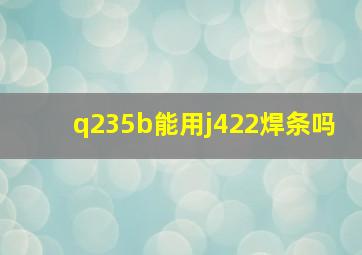 q235b能用j422焊条吗